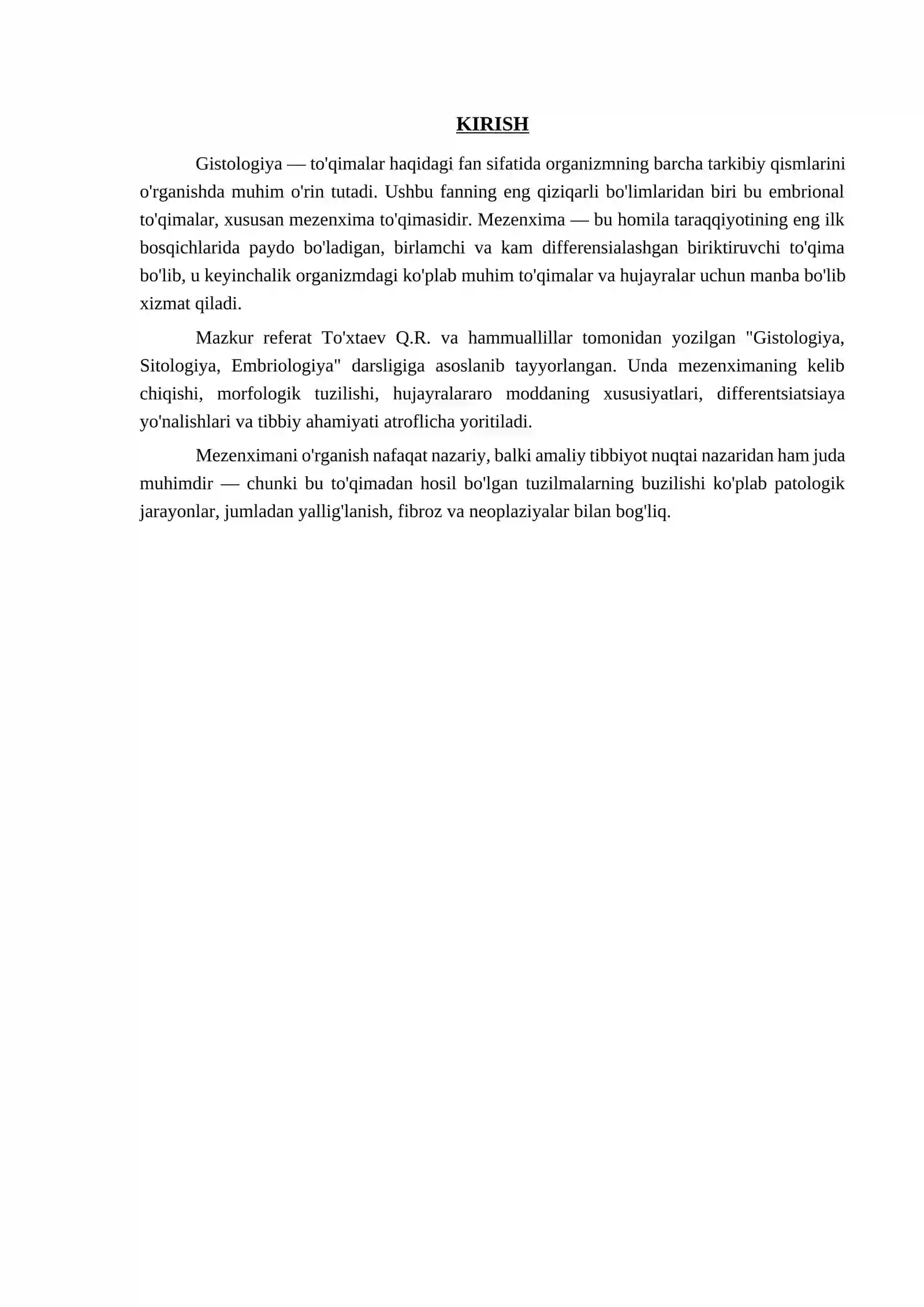 KIRISH

Gistologiya — to'qimalar haqidagi fan sifatida organizmning barcha tarkibiy qismlarini o'rganishda muhim o'rin tutadi. Ushbu fanning eng qiziqarli bo'limlaridan biri bu embrional to'qimalar, xususan mezenxima to'qimasidir. Mezenxima — bu homila taraqqiyotining eng ilk bosqichlarida paydo bo'ladigan, birlamchi va kam differensialashgan biriktiruvchi to'qima bo'lib, u keyinchalik organizmdagi ko'plab muhim to'qimalar va hujayralar uchun manba bo'lib xizmat qiladi.

Mazkur referat To'xtaev Q.R. va hammuallillar tomonidan yozilgan "Gistologiya, Sitologiya, Embriologiya" darsligiga asoslanib tayyorlangan. Unda mezenximaning kelib chiqishi, morfologik tuzilishi, hujayralararo moddaning xususiyatlari, differentsiatsiaya yo'nalishlari va tibbiy ahamiyati atroflicha yoritiladi.

Mezenximani o'rganish nafaqat nazariy, balki amaliy tibbiyot nuqtai nazaridan ham juda muhimdir — chunki bu to'qimadan hosil bo'lgan tuzilmalarning buzilishi ko'plab patologik jarayonlar, jumladan yallig'lanish, fibroz va neoplaziyalar bilan bog'liq.